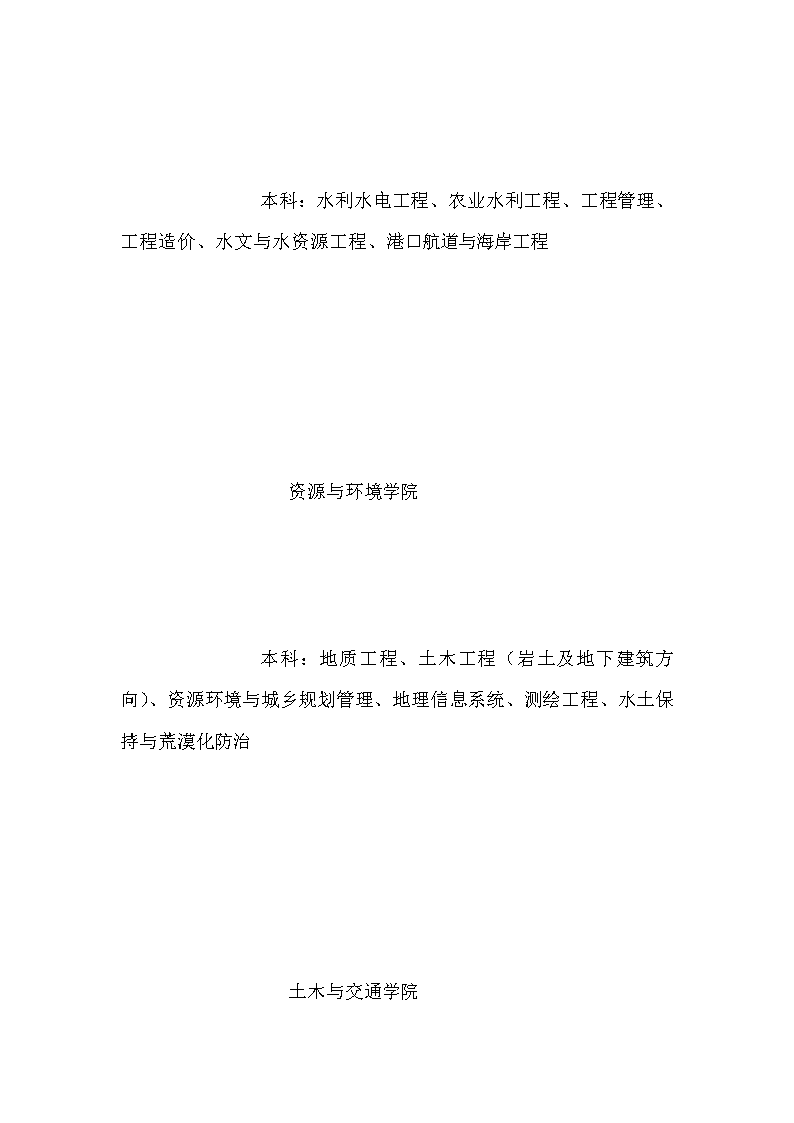 本科：水利水电工程、农业水利工程、工程管理、工程造价、水文与水资源工程、港口航道与海岸工程

资源与环境学院

本科：地质工程、土木工程（岩土及地下建筑方向）、资源环境与城乡规划管理、地理信息系统、测绘工程、水土保持与荒漠化防治

土木与交通学院